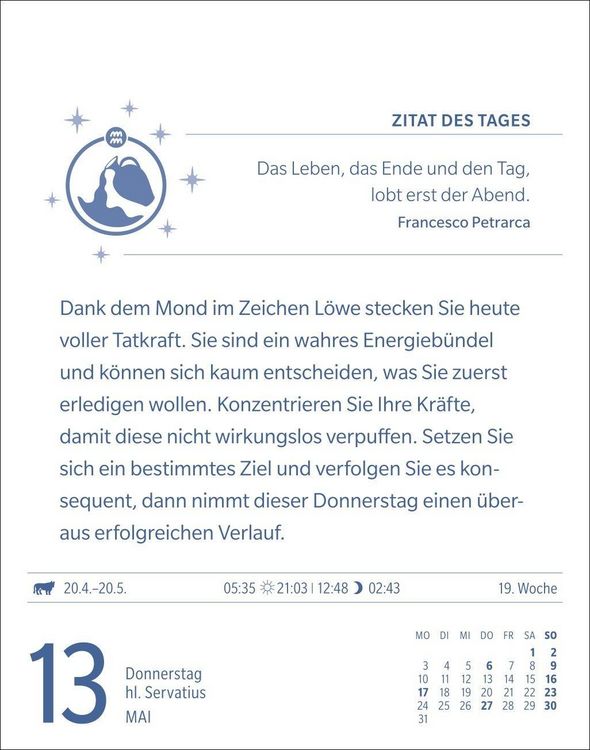 ZITAT DES TAGES

Das Leben, das Ende und den Tag, lobt erst der Abend.
Francesco Petrarca

Dank dem Mond im Zeichen Löwe stecken Sie heute voller Tatkraft. Sie sind ein wahres Energiebündel und können sich kaum entscheiden, was Sie zuerst erledigen wollen. Konzentrieren Sie Ihre Kräfte, damit diese nicht wirkungslos verpuffen. Setzen Sie sich ein bestimmtes Ziel und verfolgen Sie es konsequent, dann nimmt dieser Donnerstag einen überaus erfolgreichen Verlauf.

20.4.–20.5. 05:35 21:03 | 12:48 02:43 19. Woche

13 Donnerstag hl. Servatius MAI

| MO | DI | MI | DO | FR | SA | SO |
|---|---|---|---|---|---|---|
| | | | | | 1 | 2 |
| 3 | 4 | 5 | 6 | 7 | 8 | 9 |
| 10 | 11 | 12 | 13 | 14 | 15 | 16 |
| 17 | 18 | 19 | 20 | 21 | 22 | 23 |
| 24 | 25 | 26 | 27 | 28 | 29 | 30 |
| 31 | | | | | | |